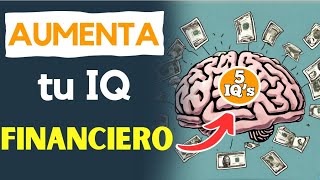 AUMENTA

tu IQ

FINANCIERO

5 IQ's